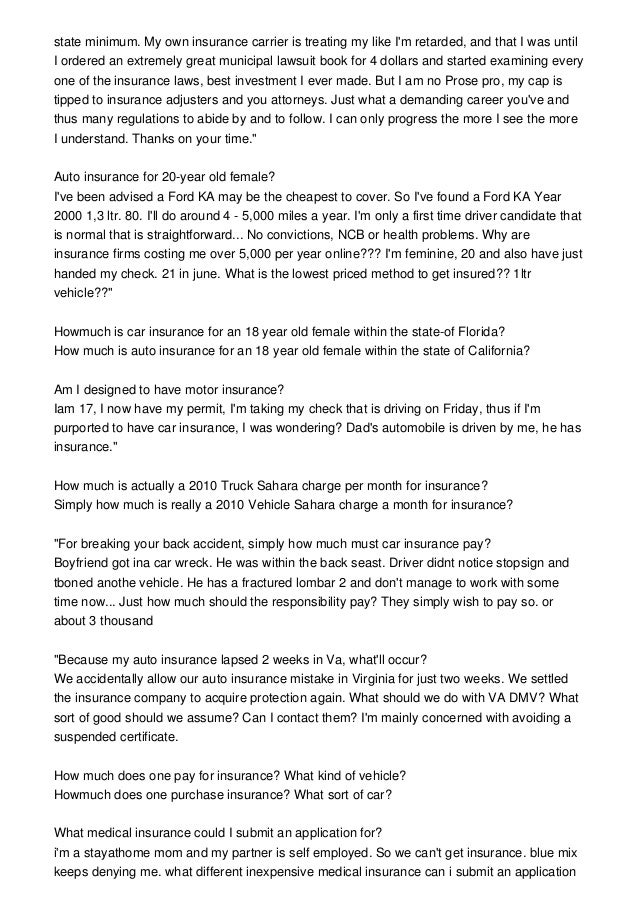 state minimum. My own insurance carrier is treating my like I'm retarded, and that I was until I ordered an extremely great municipal lawsuit book for 4 dollars and started examining every one of the insurance laws, best investment I ever made. But I am no Prose pro, my cap is tipped to insurance adjusters and you attorneys. Just what a demanding career you've and thus many regulations to abide by and to follow. I can only progress the more I see the more I understand. Thanks on your time."

Auto insurance for 20-year old female?
I've been advised a Ford KA may be the cheapest to cover. So I've found a Ford KA Year 2000 1,3 ltr. 80. I'll do around 4 - 5,000 miles a year. I'm only a first time driver candidate that is normal that is straightforward... No convictions, NCB or health problems. Why are insurance firms costing me over 5,000 per year online??? I'm feminine, 20 and also have just handed my check. 21 in june. What is the lowest priced method to get insured?? 1ltr vehicle??"

Howmuch is car insurance for an 18 year old female within the state-of Florida?
How much is auto insurance for an 18 year old female within the state of California?

Am I designed to have motor insurance?
Iam 17, I now have my permit, I'm taking my check that is driving on Friday, thus if I'm purported to have car insurance, I was wondering? Dad's automobile is driven by me, he has insurance."

How much is actually a 2010 Truck Sahara charge per month for insurance?
Simply how much is really a 2010 Vehicle Sahara charge a month for insurance?

"For breaking your back accident, simply how much must car insurance pay?
Boyfriend got ina car wreck. He was within the back seast. Driver didnt notice stopsign and tboned anothe vehicle. He has a fractured lombar 2 and don't manage to work with some time now... Just how much should the responsibility pay? They simply wish to pay so. or about 3 thousand

"Because my auto insurance lapsed 2 weeks in Va, what'll occur?
We accidentally allow our auto insurance mistake in Virginia for just two weeks. We settled the insurance company to acquire protection again. What should we do with VA DMV? What sort of good should we assume? Can I contact them? I'm mainly concerned with avoiding a suspended certificate.

How much does one pay for insurance? What kind of vehicle?
Howmuch does one purchase insurance? What sort of car?

What medical insurance could I submit an application for?
i'm a stayathome mom and my partner is self employed. So we can't get insurance. blue mix keeps denying me. what different inexpensive medical insurance can i submit an application